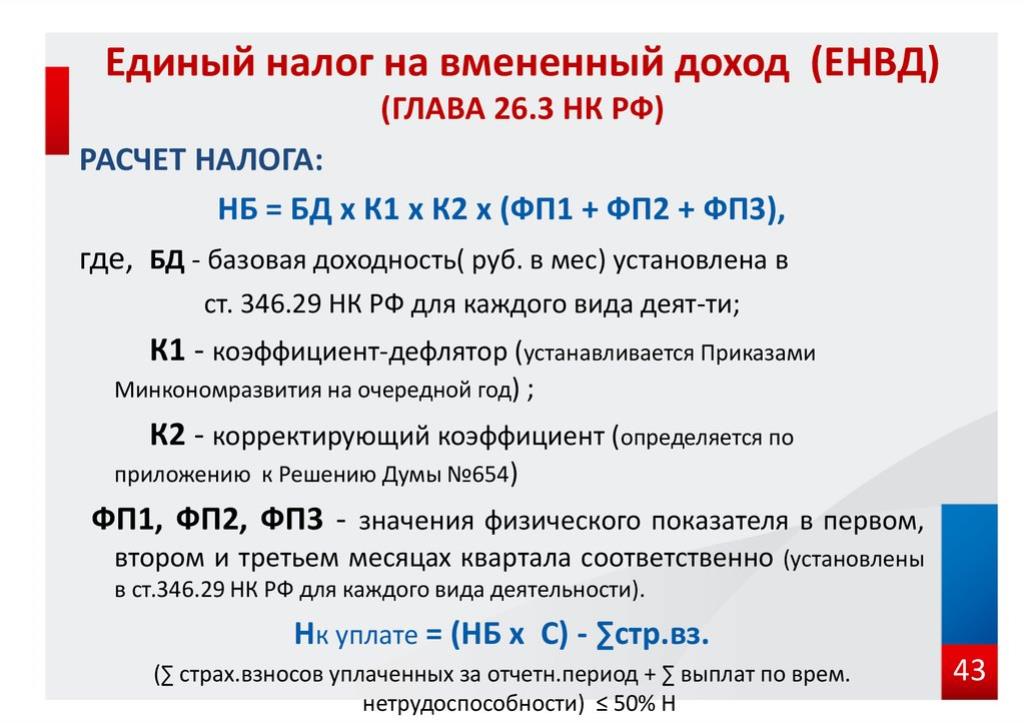 Единый налог на вмененный доход (ЕНВД)
(ГЛАВА 26.3 НК РФ)

РАСЧЕТ НАЛОГА:

НБ = БД х К1 х К2 х (ФП1 + ФП2 + ФП3),

где, БД - базовая доходность( руб. в мес) установлена в ст. 346.29 НК РФ для каждого вида деят-ти;

К1 - коэффициент-дефлятор (устанавливается Приказами Минкономразвития на очередной год) ;

К2 - корректирующий коэффициент (определяется по приложению к Решению Думы №654)

ФП1, ФП2, ФП3 - значения физического показателя в первом, втором и третьем месяцах квартала соответственно (установлены в ст.346.29 НК РФ для каждого вида деятельности).

Нк уплате = (НБ х С) - ∑стр.вз.

(∑ страх.взносов уплаченных за отчетн.период + ∑ выплат по врем. нетрудоспособности) ≤ 50% Н

43